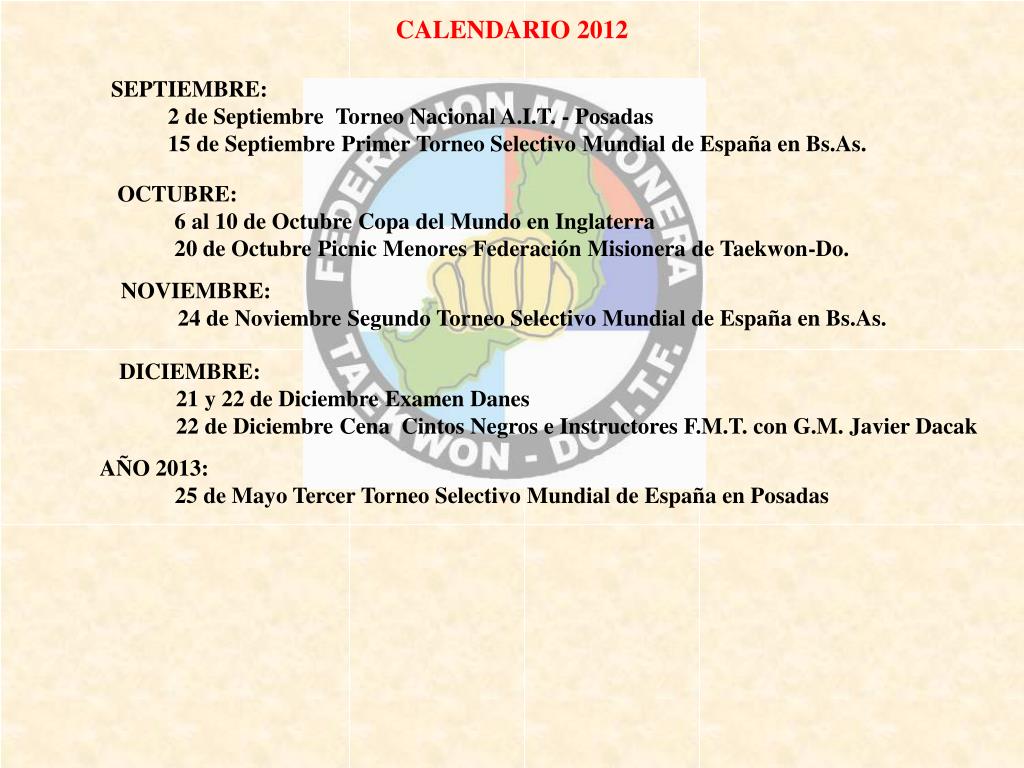 CALENDARIO 2012

SEPTIEMBRE:
2 de Septiembre Torneo Nacional A.I.T. - Posadas
15 de Septiembre Primer Torneo Selectivo Mundial de España en Bs.As.

OCTUBRE:
6 al 10 de Octubre Copa del Mundo en Inglaterra
20 de Octubre Picnic Menores Federación Misionera de Taekwon-Do.

NOVIEMBRE:
24 de Noviembre Segundo Torneo Selectivo Mundial de España en Bs.As.

DICIEMBRE:
21 y 22 de Diciembre Examen Danes
22 de Diciembre Cena Cintos Negros e Instructores F.M.T. con G.M. Javier Dacak

AÑO 2013:
25 de Mayo Tercer Torneo Selectivo Mundial de España en Posadas

FEDERACION MISIONERA
TAEKWON - DO I.T.F.